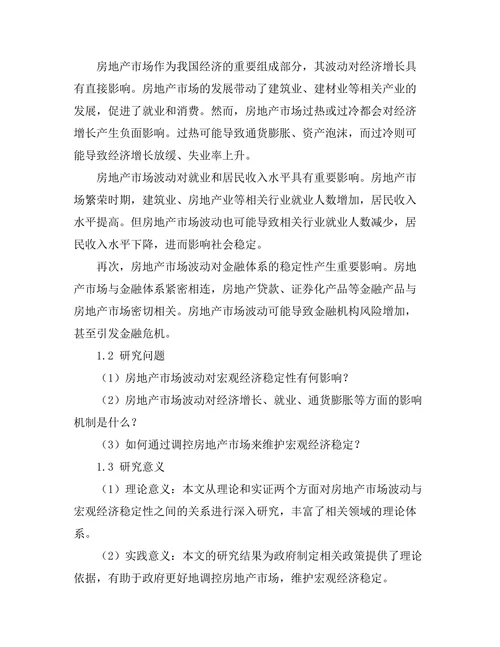 房地产市场作为我国经济的重要组成部分，其波动对经济增长具有直接影响。房地产市场的发展带动了建筑业、建材业等相关产业的发展，促进了就业和消费。然而，房地产市场过热或过冷都会对经济增长产生负面影响。过热可能导致通货膨胀、资产泡沫，而过冷则可能导致经济增长放缓、失业率上升。

房地产市场波动对就业和居民收入水平具有重要影响。房地产市场繁荣时期，建筑业、房地产业等相关行业就业人数增加，居民收入水平提高。但房地产市场波动也可能导致相关行业就业人数减少，居民收入水平下降，进而影响社会稳定。

再次，房地产市场波动对金融体系的稳定性产生重要影响。房地产市场与金融体系紧密相连，房地产贷款、证券化产品等金融产品与房地产市场密切相关。房地产市场波动可能导致金融机构风险增加，甚至引发金融危机。

1.2 研究问题

（1）房地产市场波动对宏观经济稳定性有何影响？

（2）房地产市场波动对经济增长、就业、通货膨胀等方面的影响机制是什么？

（3）如何通过调控房地产市场来维护宏观经济稳定？

1.3 研究意义

（1）理论意义：本文从理论和实证两个方面对房地产市场波动与宏观经济稳定性之间的关系进行深入研究，丰富了相关领域的理论体系。

（2）实践意义：本文的研究结果为政府制定相关政策提供了理论依据，有助于政府更好地调控房地产市场，维护宏观经济稳定。